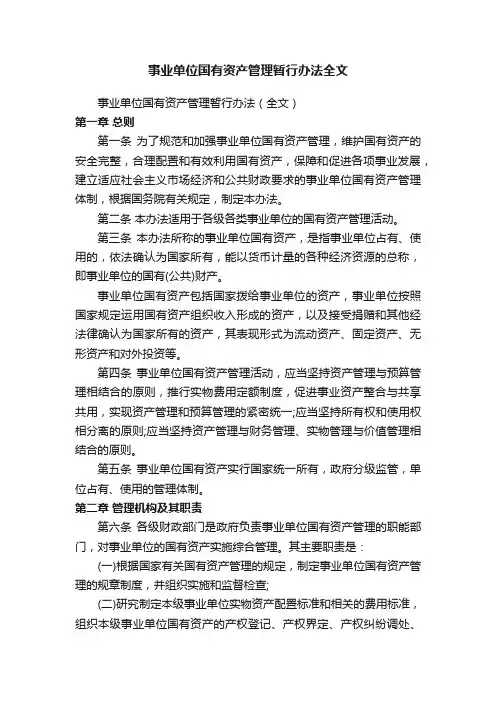 事业单位国有资产管理暂行办法全文

事业单位国有资产管理暂行办法（全文）

第一章 总则

第一条 为了规范和加强事业单位国有资产管理，维护国有资产的安全完整，合理配置和有效利用国有资产，保障和促进各项事业发展，建立适应社会主义市场经济和公共财政要求的事业单位国有资产管理体制，根据国务院有关规定，制定本办法。

第二条 本办法适用于各级各类事业单位的国有资产管理活动。

第三条 本办法所称的事业单位国有资产，是指事业单位占有、使用的，依法确认为国家所有，能以货币计量的各种经济资源的总称，即事业单位的国有(公共)财产。

事业单位国有资产包括国家拨给事业单位的资产，事业单位按照国家规定运用国有资产组织收入形成的资产，以及接受捐赠和其他经法律确认为国家所有的资产，其表现形式为流动资产、固定资产、无形资产和对外投资等。

第四条 事业单位国有资产管理活动，应当坚持资产管理与预算管理相结合的原则，推行实物费用定额制度，促进事业资产整合与共享共用，实现资产管理和预算管理的紧密统一;应当坚持所有权和使用权相分离的原则;应当坚持资产管理与财务管理、实物管理与价值管理相结合的原则。

第五条 事业单位国有资产实行国家统一所有，政府分级监管，单位占有、使用的管理体制。

第二章 管理机构及其职责

第六条 各级财政部门是政府负责事业单位国有资产管理的职能部门，对事业单位的国有资产实施综合管理。其主要职责是：

(一)根据国家有关国有资产管理的规定，制定事业单位国有资产管理的规章制度，并组织实施和监督检查;

(二)研究制定本级事业单位实物资产配置标准和相关的费用标准，组织本级事业单位国有资产的产权登记、产权界定、产权纠纷调处、